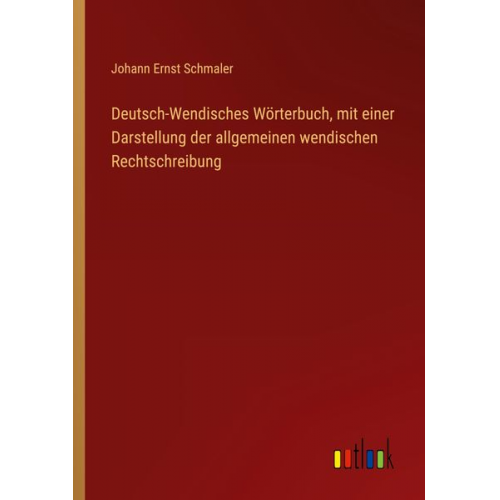 Johann Ernst Schmaler

Deutsch-Wendisches Wörterbuch, mit einer Darstellung der allgemeinen wendischen Rechtschreibung

outlook